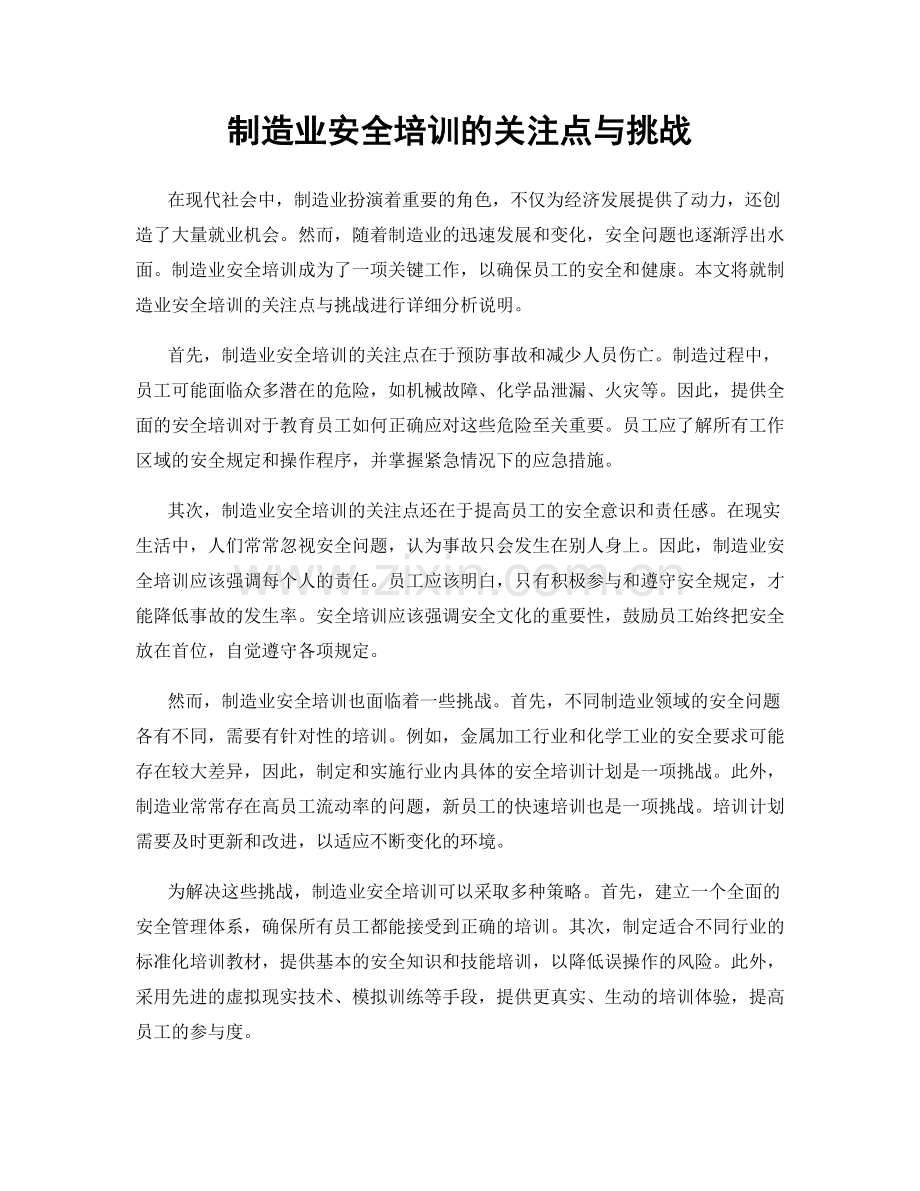 制造业安全培训的关注点与挑战

在现代社会中，制造业扮演着重要的角色，不仅为经济发展提供了动力，还创造了大量就业机会。然而，随着制造业的迅速发展和变化，安全问题也逐渐浮出水面。制造业安全培训成为了一项关键工作，以确保员工的安全和健康。本文将就制造业安全培训的关注点与挑战进行详细分析说明。

首先，制造业安全培训的关注点在于预防事故和减少人员伤亡。制造过程中，员工可能面临众多潜在的危险，如机械故障、化学品泄漏、火灾等。因此，提供全面的安全培训对于教育员工如何正确应对这些危险至关重要。员工应了解所有工作区域的安全规定和操作程序，并掌握紧急情况下的应急措施。

其次，制造业安全培训的关注点还在于提高员工的安全意识和责任感。在现实生活中，人们常常忽视安全问题，认为事故只会发生在别人身上。因此，制造业安全培训应该强调每个人的责任。员工应该明白，只有积极参与和遵守安全规定，才能降低事故的发生率。安全培训应该强调安全文化的重要性，鼓励员工始终把安全放在首位，自觉遵守各项规定。

然而，制造业安全培训也面临着一些挑战。首先，不同制造业领域的安全问题各有不同，需要有针对性的培训。例如，金属加工行业和化学工业的安全要求可能存在较大差异，因此，制定和实施行业内具体的安全培训计划是一项挑战。此外，制造业常常存在高员工流动率的问题，新员工的快速培训也是一项挑战。培训计划需要及时更新和改进，以适应不断变化的环境。

为解决这些挑战，制造业安全培训可以采取多种策略。首先，建立一个全面的安全管理体系，确保所有员工都能接受到正确的培训。其次，制定适合不同行业的标准化培训教材，提供基本的安全知识和技能培训，以降低误操作的风险。此外，采用先进的虚拟现实技术、模拟训练等手段，提供更真实、生动的培训体验，提高员工的参与度。

www.zixin.com.cn